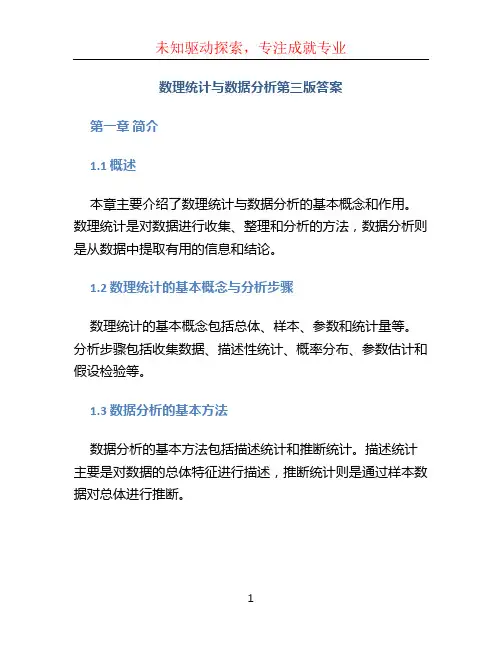 未知驱动探索，专注成就专业

数理统计与数据分析第三版答案

第一章 简介

1.1 概述

本章主要介绍了数理统计与数据分析的基本概念和作用。数理统计是对数据进行收集、整理和分析的方法，数据分析则是从数据中提取有用的信息和结论。

1.2 数理统计的基本概念与分析步骤

数理统计的基本概念包括总体、样本、参数和统计量等。分析步骤包括收集数据、描述性统计、概率分布、参数估计和假设检验等。

1.3 数据分析的基本方法

数据分析的基本方法包括描述统计和推断统计。描述统计主要是对数据的总体特征进行描述，推断统计则是通过样本数据对总体进行推断。

1